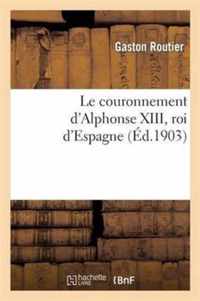 Gaston Routier

Le couronnement d'Alphonse XIII, roi d'Espagne (Éd.1903)

hachette LIVRE

BnF